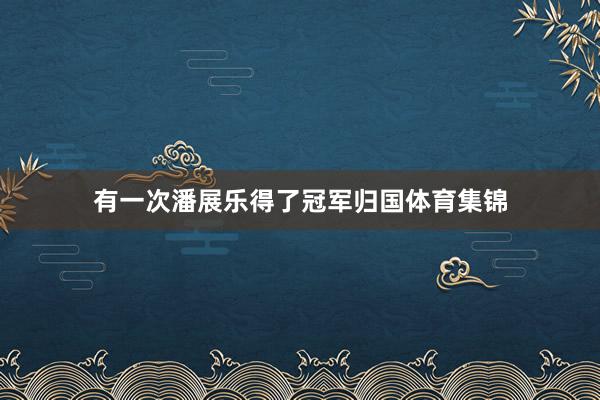 有一次潘展乐得了冠军归国体育集锦